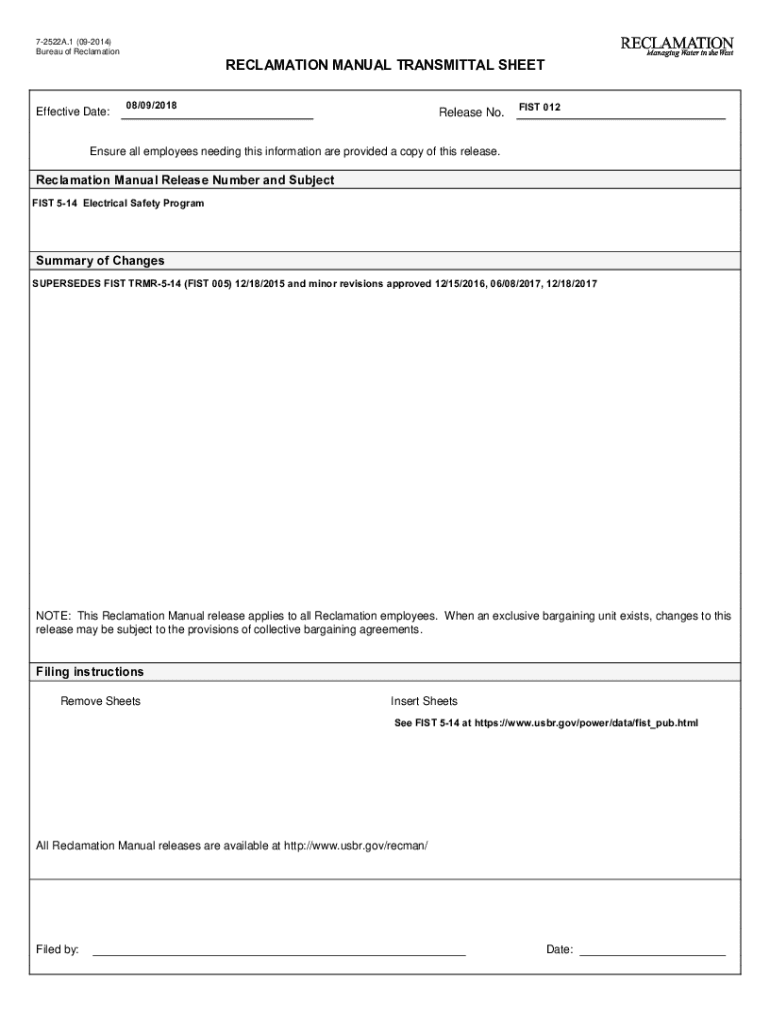 7-2522A.1 (09-2014)
Bureau of Reclamation

RECLAMATION
Managing Water in the West

RECLAMATION MANUAL TRANSMITTAL SHEET

Effective Date: 08/09/2018

Release No. FIST 012

Ensure all employees needing this information are provided a copy of this release.

Reclamation Manual Release Number and Subject

FIST 5-14 Electrical Safety Program

Summary of Changes

SUPERSEDES FIST TRMR-5-14 (FIST 005) 12/18/2015 and minor revisions approved 12/15/2016, 06/08/2017, 12/18/2017

NOTE: This Reclamation Manual release applies to all Reclamation employees. When an exclusive bargaining unit exists, changes to this release may be subject to the provisions of collective bargaining agreements.

Filing instructions

Remove Sheets

Insert Sheets

See FIST 5-14 at https://www.usbr.gov/power/data/fist_pub.html

All Reclamation Manual releases are available at http://www.usbr.gov/recman/

Filed by:

Date: